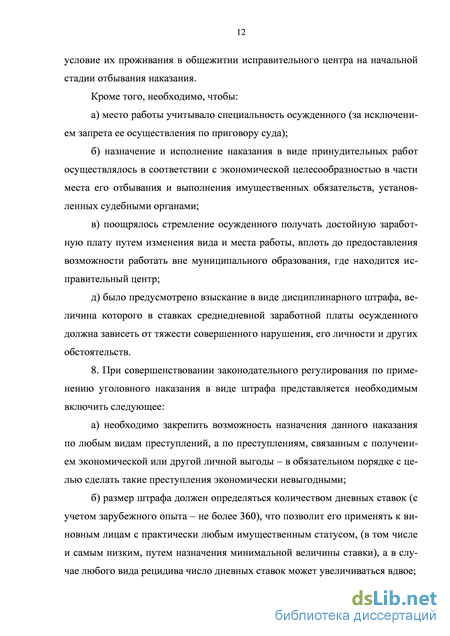 12

условие их проживания в общежитии исправительного центра на начальной стадии отбывания наказания.

Кроме того, необходимо, чтобы:

а) место работы учитывало специальность осужденного (за исключением запрета ее осуществления по приговору суда);

б) назначение и исполнение наказания в виде принудительных работ осуществлялось в соответствии с экономической целесообразностью в части места его отбывания и выполнения имущественных обязательств, установленных судебными органами;

в) поощрялось стремление осужденного получать достойную заработную плату путем изменения вида и места работы, вплоть до предоставления возможности работать вне муниципального образования, где находится исправительный центр;

д) было предусмотрено взыскание в виде дисциплинарного штрафа, величина которого в ставках среднедневной заработной платы осужденного должна зависеть от тяжести совершенного нарушения, его личности и других обстоятельств.

8. При совершенствовании законодательного регулирования по применению уголовного наказания в виде штрафа представляется необходимым включить следующее:

а) необходимо закрепить возможность назначения данного наказания по любым видам преступлений, а по преступлениям, связанным с получением экономической или другой личной выгоды – в обязательном порядке с целью сделать такие преступления экономически невыгодными;

б) размер штрафа должен определяться количеством дневных ставок (с учетом зарубежного опыта – не более 360), что позволит его применять к виновным лицам с практически любым имущественным статусом, (в том числе и самым низким, путем назначения минимальной величины ставки), а в случае любого вида рецидива число дневных ставок может увеличиваться вдвое;

dsLib.net
библиотека диссертаций